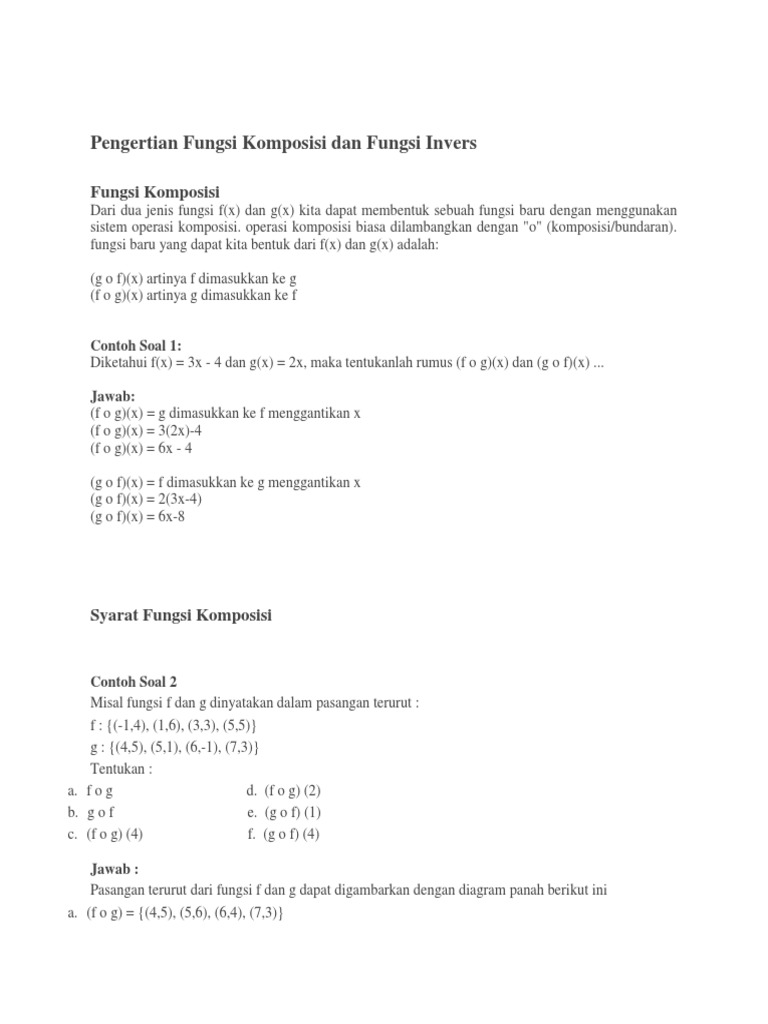 Pengertian Fungsi Komposisi dan Fungsi Invers

Fungsi Komposisi
Dari dua jenis fungsi f(x) dan g(x) kita dapat membentuk sebuah fungsi baru dengan menggunakan sistem operasi komposisi. operasi komposisi biasa dilambangkan dengan "o" (komposisi/bundaran). fungsi baru yang dapat kita bentuk dari f(x) dan g(x) adalah:

(g o f)(x) artinya f dimasukkan ke g
(f o g)(x) artinya g dimasukkan ke f

Contoh Soal 1:
Diketahui f(x) = 3x - 4 dan g(x) = 2x, maka tentukanlah rumus (f o g)(x) dan (g o f)(x) ...

Jawab:
(f o g)(x) = g dimasukkan ke f menggantikan x
(f o g)(x) = 3(2x)-4
(f o g)(x) = 6x - 4

(g o f)(x) = f dimasukkan ke g menggantikan x
(g o f)(x) = 2(3x-4)
(g o f)(x) = 6x-8

Syarat Fungsi Komposisi

Contoh Soal 2
Misal fungsi f dan g dinyatakan dalam pasangan terurut :
f : {(-1,4), (1,6), (3,3), (5,5)}
g : {(4,5), (5,1), (6,-1), (7,3)}
Tentukan :
a. f o g
b. g o f
c. (f o g) (4)
d. (f o g) (2)
e. (g o f) (1)
f. (g o f) (4)

Jawab :
Pasangan terurut dari fungsi f dan g dapat digambarkan dengan diagram panah berikut ini
a. (f o g) = {(4,5), (5,6), (6,4), (7,3)}